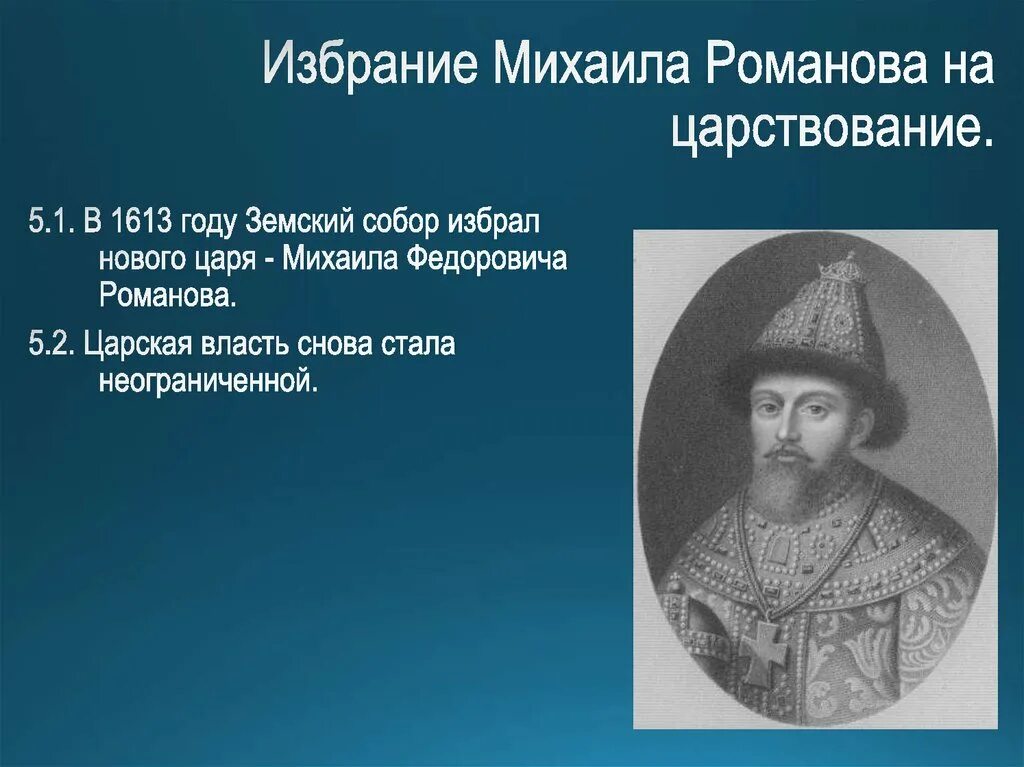 Избрание Михаила Романова на царствование.

5.1. В 1613 году Земский собор избрал нового царя - Михаила Федоровича Романова.

5.2. Царская власть снова стала неограниченной.